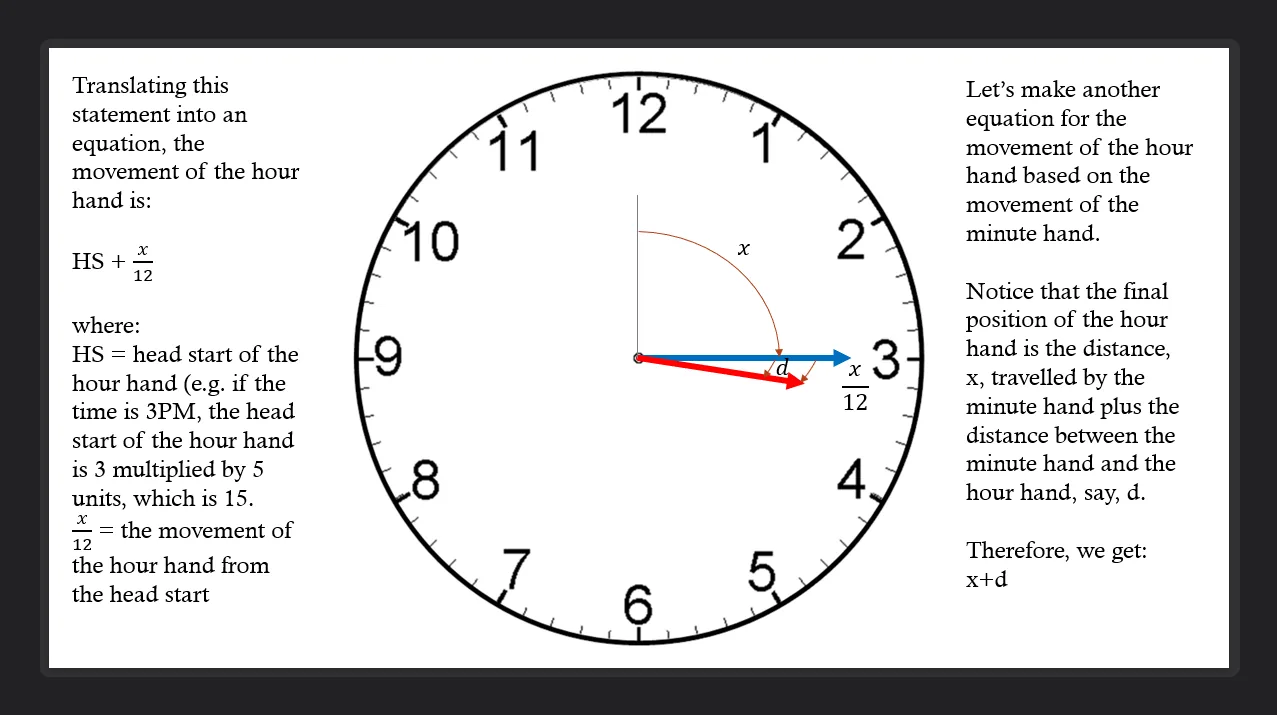 Translating this statement into an equation, the movement of the hour hand is:

HS + $\frac{x}{12}$

where:
HS = head start of the hour hand (e.g. if the time is 3PM, the head start of the hour hand is 3 multiplied by 5 units, which is 15.
$\frac{x}{12}$ = the movement of the hour hand from the head start

12
1
2
3
4
5
6
7
8
9
10
11
$x$
$d$
$\frac{x}{12}$

Let's make another equation for the movement of the hour hand based on the movement of the minute hand.

Notice that the final position of the hour hand is the distance, x, travelled by the minute hand plus the distance between the minute hand and the hour hand, say, d.

Therefore, we get:
x+d